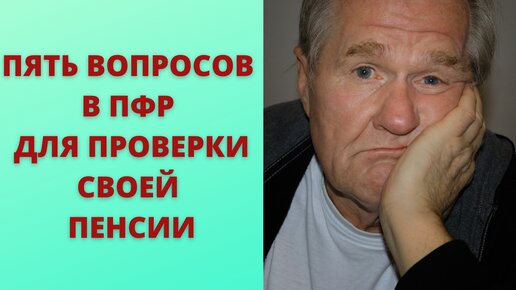 ПЯТЬ ВОПРОСОВ В ПФР ДЛЯ ПРОВЕРКИ СВОЕЙ ПЕНСИИ